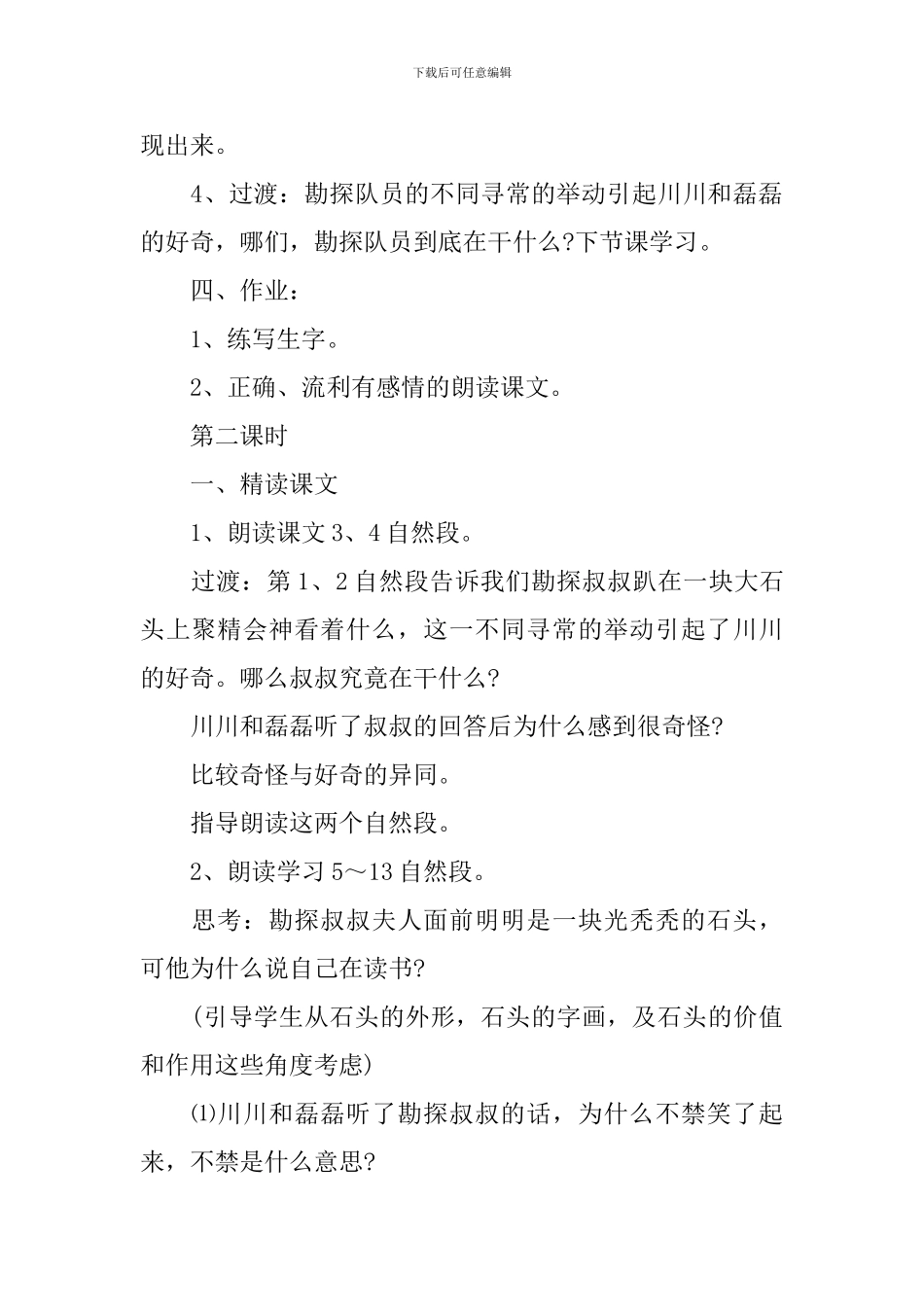 下载后可任意编辑

现出来。

4、过渡：勘探队员的不同寻常的举动引起川川和磊磊的好奇，哪们，勘探队员到底在干什么?下节课学习。

四、作业：

1、练写生字。

2、正确、流利有感情的朗读课文。

第二课时

一、精读课文

1、朗读课文3、4自然段。

过渡：第1、2自然段告诉我们勘探叔叔趴在一块大石头上聚精会神看着什么，这一不同寻常的举动引起了川川的好奇。哪么叔叔究竟在干什么?

川川和磊磊听了叔叔的回答后为什么感到很奇怪?

比较奇怪与好奇的异同。

指导朗读这两个自然段。

2、朗读学习5～13自然段。

思考：勘探叔叔夫人面前明明是一块光秃秃的石头，可他为什么说自己在读书?

(引导学生从石头的外形，石头的字画，及石头的价值和作用这些角度考虑)

⑴川川和磊磊听了勘探叔叔的话，为什么不禁笑了起来，不禁是什么意思?